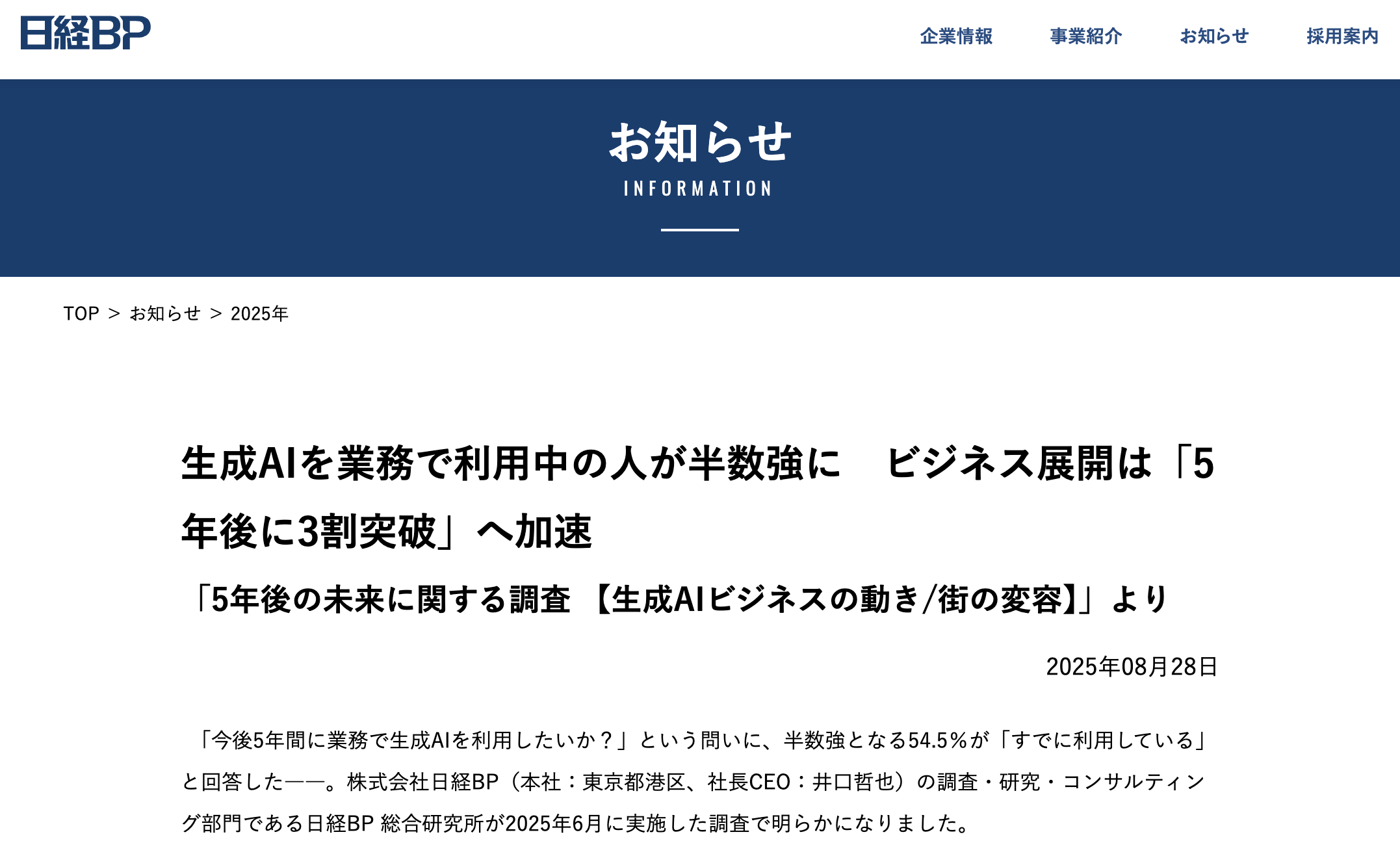 日経BP

企業情報 事業紹介 お知らせ 採用案内

お知らせ
INFORMATION

TOP > お知らせ > 2025年

生成AIを業務で利用中の人が半数強に　ビジネス展開は「5年後に3割突破」へ加速

「5年後の未来に関する調査 【生成AIビジネスの動き/街の変容】」より

2025年08月28日

「今後5年間に業務で生成AIを利用したいか？」という問いに、半数強となる54.5%が「すでに利用している」と回答した――。株式会社日経BP（本社：東京都港区、社長CEO：井口哲也）の調査・研究・コンサルティング部門である日経BP 総合研究所が2025年6月に実施した調査で明らかになりました。